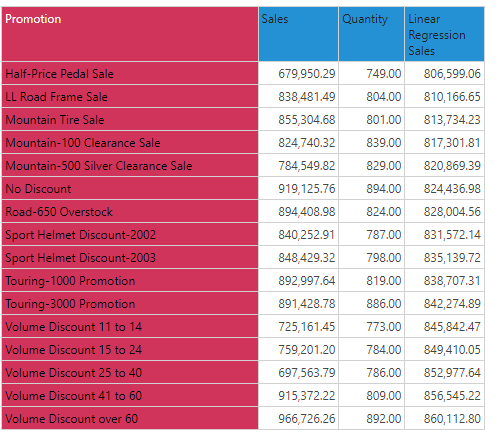 | Promotion | Sales | Quantity | Linear Regression Sales |
|---|---|---|---|
| Half-Price Pedal Sale | 679,950.29 | 749.00 | 806,599.06 |
| LL Road Frame Sale | 838,481.49 | 804.00 | 810,166.65 |
| Mountain Tire Sale | 855,304.68 | 801.00 | 813,734.23 |
| Mountain-100 Clearance Sale | 824,740.32 | 839.00 | 817,301.81 |
| Mountain-500 Silver Clearance Sale | 784,549.82 | 829.00 | 820,869.39 |
| No Discount | 919,125.76 | 894.00 | 824,436.98 |
| Road-650 Overstock | 894,408.98 | 824.00 | 828,004.56 |
| Sport Helmet Discount-2002 | 840,252.91 | 787.00 | 831,572.14 |
| Sport Helmet Discount-2003 | 848,429.32 | 798.00 | 835,139.72 |
| Touring-1000 Promotion | 892,997.64 | 819.00 | 838,707.31 |
| Touring-3000 Promotion | 891,428.78 | 886.00 | 842,274.89 |
| Volume Discount 11 to 14 | 725,161.45 | 773.00 | 845,842.47 |
| Volume Discount 15 to 24 | 759,201.20 | 784.00 | 849,410.05 |
| Volume Discount 25 to 40 | 697,563.79 | 786.00 | 852,977.64 |
| Volume Discount 41 to 60 | 915,372.22 | 809.00 | 856,545.22 |
| Volume Discount over 60 | 966,726.26 | 892.00 | 860,112.80 |